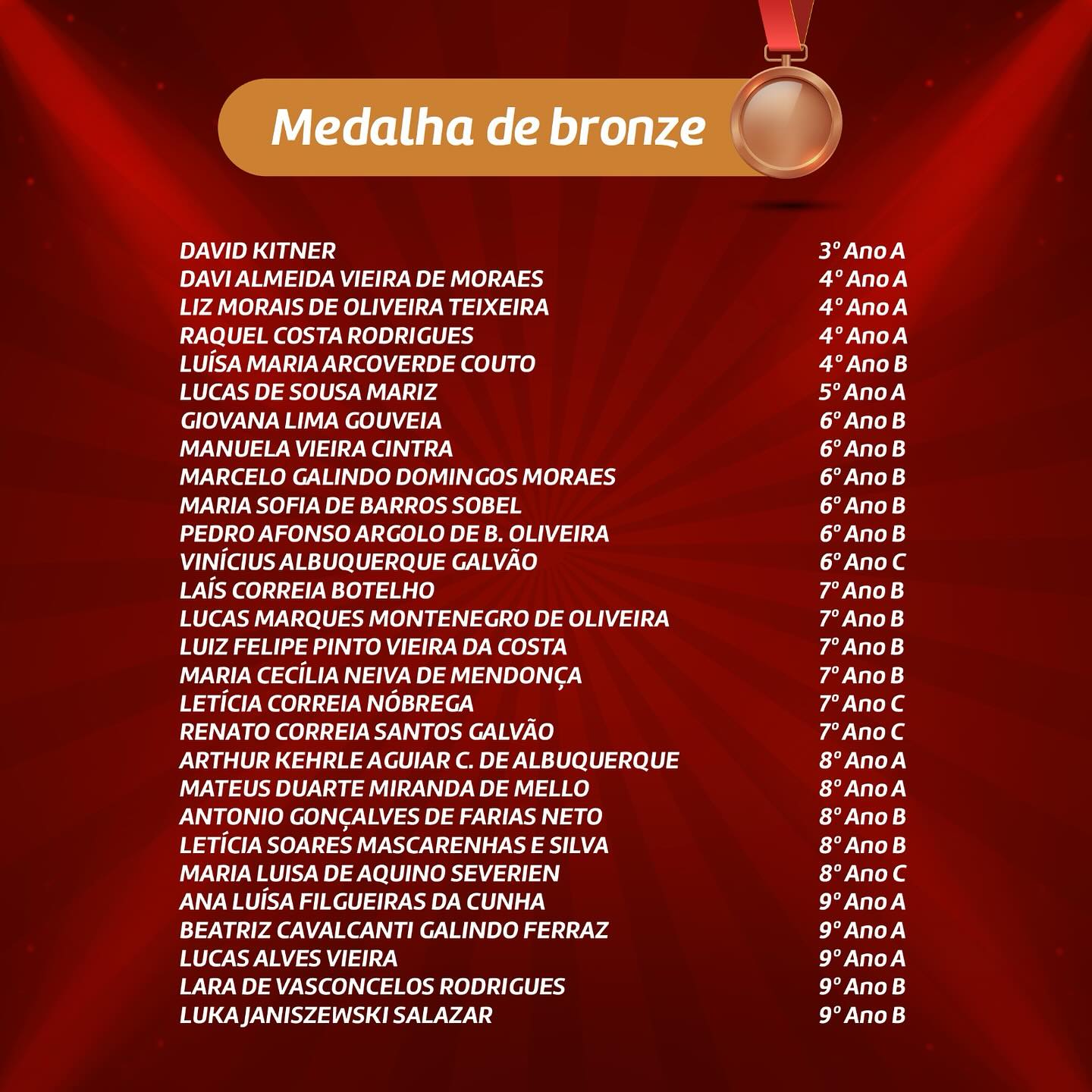 Medalha de bronze

| | |
|---|---|
| DAVID KITNER | 3º Ano A |
| DAVI ALMEIDA VIEIRA DE MORAES | 4º Ano A |
| LIZ MORAIS DE OLIVEIRA TEIXEIRA | 4º Ano A |
| RAQUEL COSTA RODRIGUES | 4º Ano A |
| LUÍSA MARIA ARCOVERDE COUTO | 4º Ano B |
| LUCAS DE SOUSA MARIZ | 5º Ano A |
| GIOVANA LIMA GOUVEIA | 6º Ano B |
| MANUELA VIEIRA CINTRA | 6º Ano B |
| MARCELO GALINDO DOMINGOS MORAES | 6º Ano B |
| MARIA SOFIA DE BARROS SOBEL | 6º Ano B |
| PEDRO AFONSO ARGOLO DE B. OLIVEIRA | 6º Ano B |
| VINÍCIUS ALBUQUERQUE GALVÃO | 6º Ano C |
| LAÍS CORREIA BOTELHO | 7º Ano B |
| LUCAS MARQUES MONTENEGRO DE OLIVEIRA | 7º Ano B |
| LUIZ FELIPE PINTO VIEIRA DA COSTA | 7º Ano B |
| MARIA CECÍLIA NEIVA DE MENDONÇA | 7º Ano B |
| LETÍCIA CORREIA NÓBREGA | 7º Ano C |
| RENATO CORREIA SANTOS GALVÃO | 7º Ano C |
| ARTHUR KEHRLE AGUIAR C. DE ALBUQUERQUE | 8º Ano A |
| MATEUS DUARTE MIRANDA DE MELLO | 8º Ano A |
| ANTONIO GONÇALVES DE FARIAS NETO | 8º Ano B |
| LETÍCIA SOARES MASCARENHAS E SILVA | 8º Ano B |
| MARIA LUISA DE AQUINO SEVERIEN | 8º Ano C |
| ANA LUÍSA FILGUEIRAS DA CUNHA | 9º Ano A |
| BEATRIZ CAVALCANTI GALINDO FERRAZ | 9º Ano A |
| LUCAS ALVES VIEIRA | 9º Ano A |
| LARA DE VASCONCELOS RODRIGUES | 9º Ano B |
| LUKA JANISZEWSKI SALAZAR | 9º Ano B |